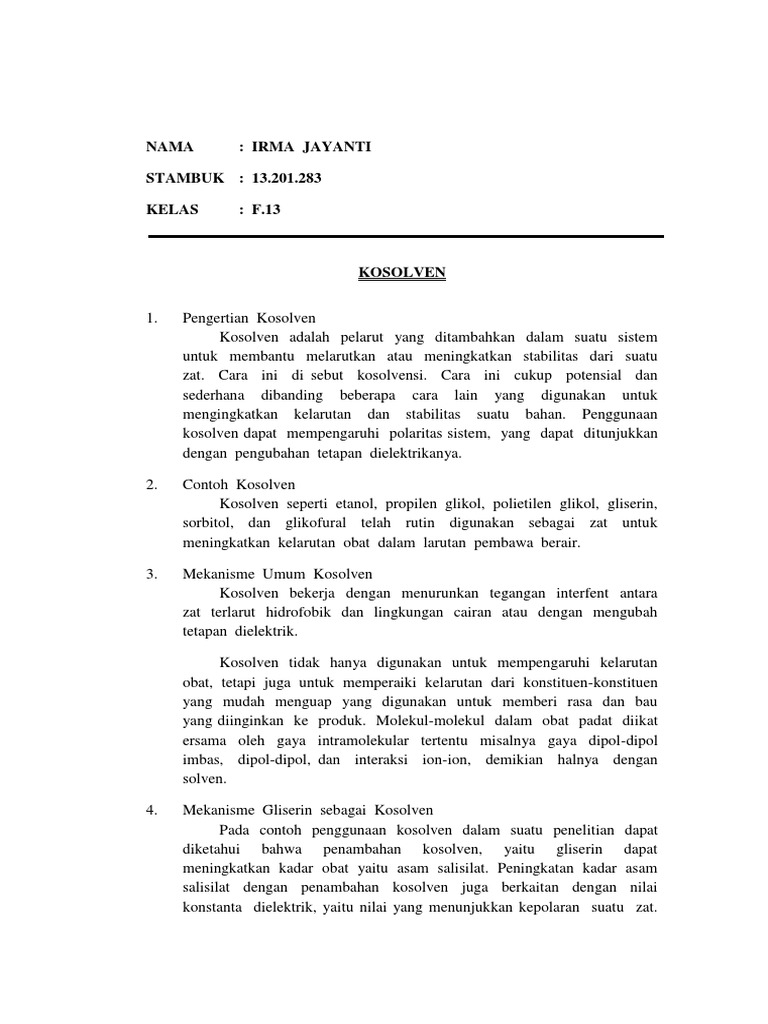 NAMA : IRMA JAYANTI

STAMBUK : 13.201.283

KELAS : F.13

KOSOLVEN

1. Pengertian Kosolven

Kosolven adalah pelarut yang ditambahkan dalam suatu sistem untuk membantu melarutkan atau meningkatkan stabilitas dari suatu zat. Cara ini di sebut kosolvensi. Cara ini cukup potensial dan sederhana dibanding beberapa cara lain yang digunakan untuk mengingkatkan kelarutan dan stabilitas suatu bahan. Penggunaan kosolven dapat mempengaruhi polaritas sistem, yang dapat ditunjukkan dengan pengubahan tetapan dielektrikanya.

2. Contoh Kosolven

Kosolven seperti etanol, propilen glikol, polietilen glikol, gliserin, sorbitol, dan glikofural telah rutin digunakan sebagai zat untuk meningkatkan kelarutan obat dalam larutan pembawa berair.

3. Mekanisme Umum Kosolven

Kosolven bekerja dengan menurunkan tegangan interfent antara zat terlarut hidrofobik dan lingkungan cairan atau dengan mengubah tetapan dielektrik.

Kosolven tidak hanya digunakan untuk mempengaruhi kelarutan obat, tetapi juga untuk memperaiki kelarutan dari konstituen-konstituen yang mudah menguap yang digunakan untuk memberi rasa dan bau yang diinginkan ke produk. Molekul-molekul dalam obat padat diikat ersama oleh gaya intramolekular tertentu misalnya gaya dipol-dipol imbas, dipol-dipol, dan interaksi ion-ion, demikian halnya dengan solven.

4. Mekanisme Gliserin sebagai Kosolven

Pada contoh penggunaan kosolven dalam suatu penelitian dapat diketahui bahwa penambahan kosolven, yaitu gliserin dapat meningkatkan kadar obat yaitu asam salisilat. Peningkatan kadar asam salisilat dengan penambahan kosolven juga berkaitan dengan nilai konstanta dielektrik, yaitu nilai yang menunjukkan kepolaran suatu zat.